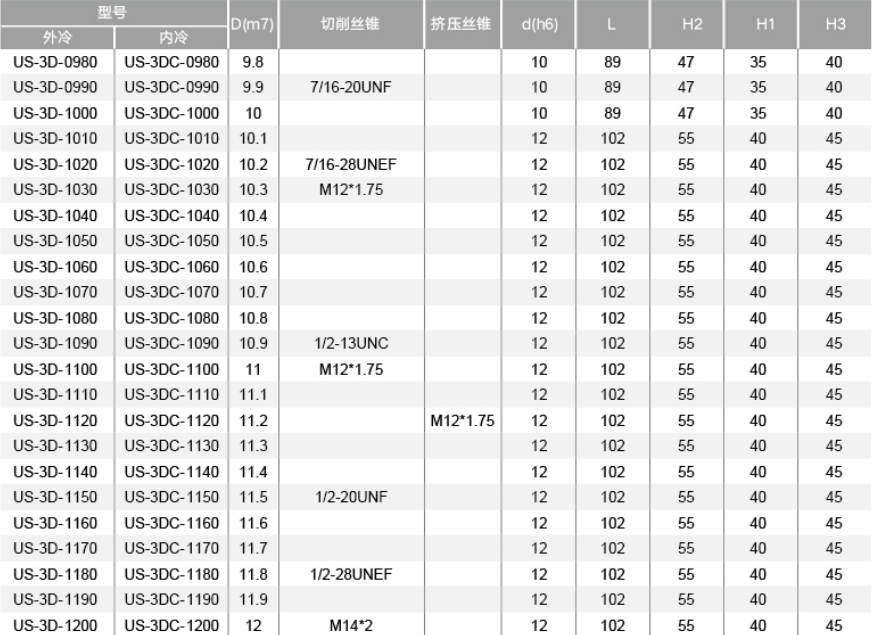 | 型号 外冷 | 型号 内冷 | D(m7) | 切削丝锥 | 挤压丝锥 | d(h6) | L | H2 | H1 | H3 |
|---|---|---|---|---|---|---|---|---|---|
| US-3D-0980 | US-3DC-0980 | 9.8 | | | 10 | 89 | 47 | 35 | 40 |
| US-3D-0990 | US-3DC-0990 | 9.9 | 7/16-20UNF | | 10 | 89 | 47 | 35 | 40 |
| US-3D-1000 | US-3DC-1000 | 10 | | | 10 | 89 | 47 | 35 | 40 |
| US-3D-1010 | US-3DC-1010 | 10.1 | | | 12 | 102 | 55 | 40 | 45 |
| US-3D-1020 | US-3DC-1020 | 10.2 | 7/16-28UNEF | | 12 | 102 | 55 | 40 | 45 |
| US-3D-1030 | US-3DC-1030 | 10.3 | M12*1.75 | | 12 | 102 | 55 | 40 | 45 |
| US-3D-1040 | US-3DC-1040 | 10.4 | | | 12 | 102 | 55 | 40 | 45 |
| US-3D-1050 | US-3DC-1050 | 10.5 | | | 12 | 102 | 55 | 40 | 45 |
| US-3D-1060 | US-3DC-1060 | 10.6 | | | 12 | 102 | 55 | 40 | 45 |
| US-3D-1070 | US-3DC-1070 | 10.7 | | | 12 | 102 | 55 | 40 | 45 |
| US-3D-1080 | US-3DC-1080 | 10.8 | | | 12 | 102 | 55 | 40 | 45 |
| US-3D-1090 | US-3DC-1090 | 10.9 | 1/2-13UNC | | 12 | 102 | 55 | 40 | 45 |
| US-3D-1100 | US-3DC-1100 | 11 | M12*1.75 | | 12 | 102 | 55 | 40 | 45 |
| US-3D-1110 | US-3DC-1110 | 11.1 | | | 12 | 102 | 55 | 40 | 45 |
| US-3D-1120 | US-3DC-1120 | 11.2 | | M12*1.75 | 12 | 102 | 55 | 40 | 45 |
| US-3D-1130 | US-3DC-1130 | 11.3 | | | 12 | 102 | 55 | 40 | 45 |
| US-3D-1140 | US-3DC-1140 | 11.4 | | | 12 | 102 | 55 | 40 | 45 |
| US-3D-1150 | US-3DC-1150 | 11.5 | 1/2-20UNF | | 12 | 102 | 55 | 40 | 45 |
| US-3D-1160 | US-3DC-1160 | 11.6 | | | 12 | 102 | 55 | 40 | 45 |
| US-3D-1170 | US-3DC-1170 | 11.7 | | | 12 | 102 | 55 | 40 | 45 |
| US-3D-1180 | US-3DC-1180 | 11.8 | 1/2-28UNEF | | 12 | 102 | 55 | 40 | 45 |
| US-3D-1190 | US-3DC-1190 | 11.9 | | | 12 | 102 | 55 | 40 | 45 |
| US-3D-1200 | US-3DC-1200 | 12 | M14*2 | | 12 | 102 | 55 | 40 | 45 |